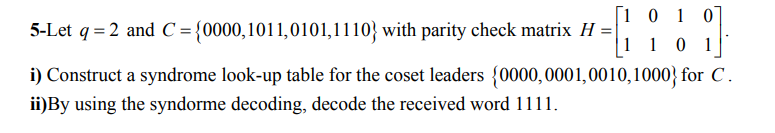 5-Let $q=2$ and $C=\{0000,1011,0101,1110\}$ with parity check matrix $H=\begin{bmatrix}1&0&1&0\\1&1&0&1\end{bmatrix}$.

i) Construct a syndrome look-up table for the coset leaders $\{0000,0001,0010,1000\}$ for $C$.

ii)By using the syndorme decoding, decode the received word 1111.